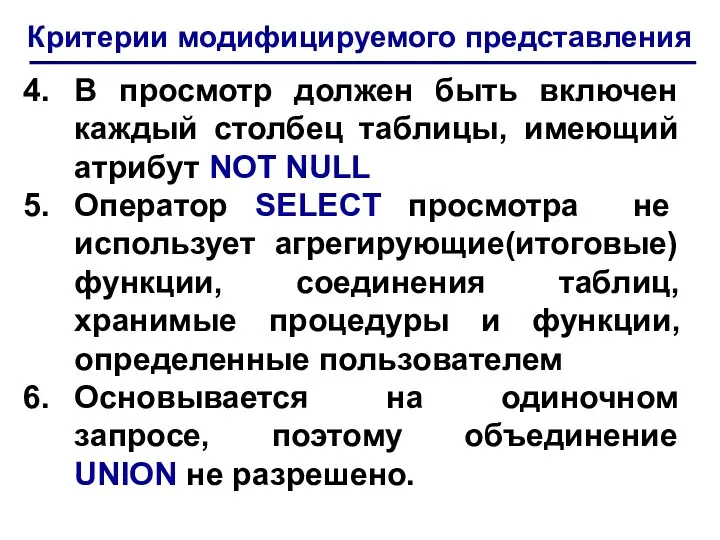 Критерии модифицируемого представления

4. В просмотр должен быть включен каждый столбец таблицы, имеющий атрибут NOT NULL
5. Оператор SELECT просмотра не использует агрегирующие(итоговые) функции, соединения таблиц, хранимые процедуры и функции, определенные пользователем
6. Основывается на одиночном запросе, поэтому объединение UNION не разрешено.